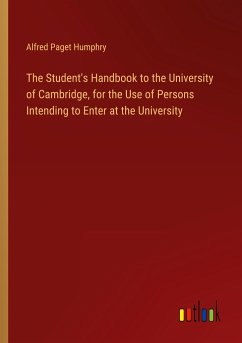 Alfred Paget Humphry

The Student's Handbook to the University of Cambridge, for the Use of Persons Intending to Enter at the University

outlook